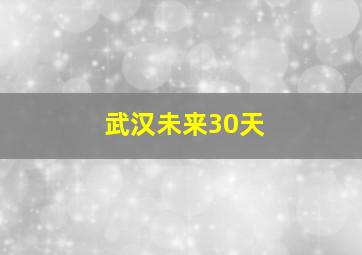 武汉未来30天